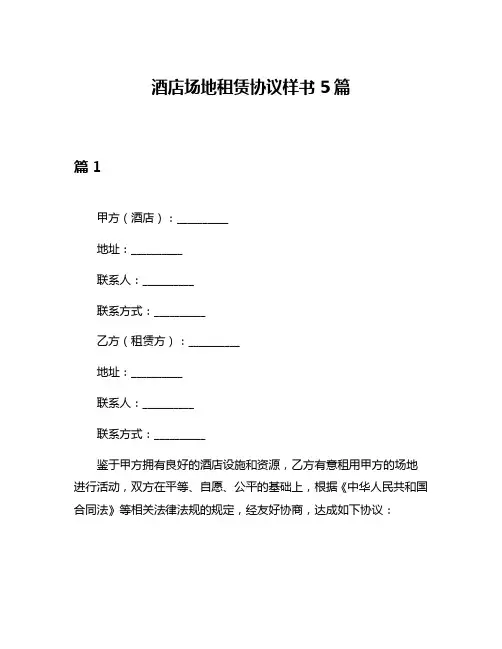 酒店场地租赁协议样书 5 篇

篇 1

甲方（酒店）：__________

地址：__________

联系人：__________

联系方式：__________

乙方（租赁方）：__________

地址：__________

联系人：__________

联系方式：__________

鉴于甲方拥有良好的酒店设施和资源，乙方有意租用甲方的场地进行活动，双方在平等、自愿、公平的基础上，根据《中华人民共和国合同法》等相关法律法规的规定，经友好协商，达成如下协议：